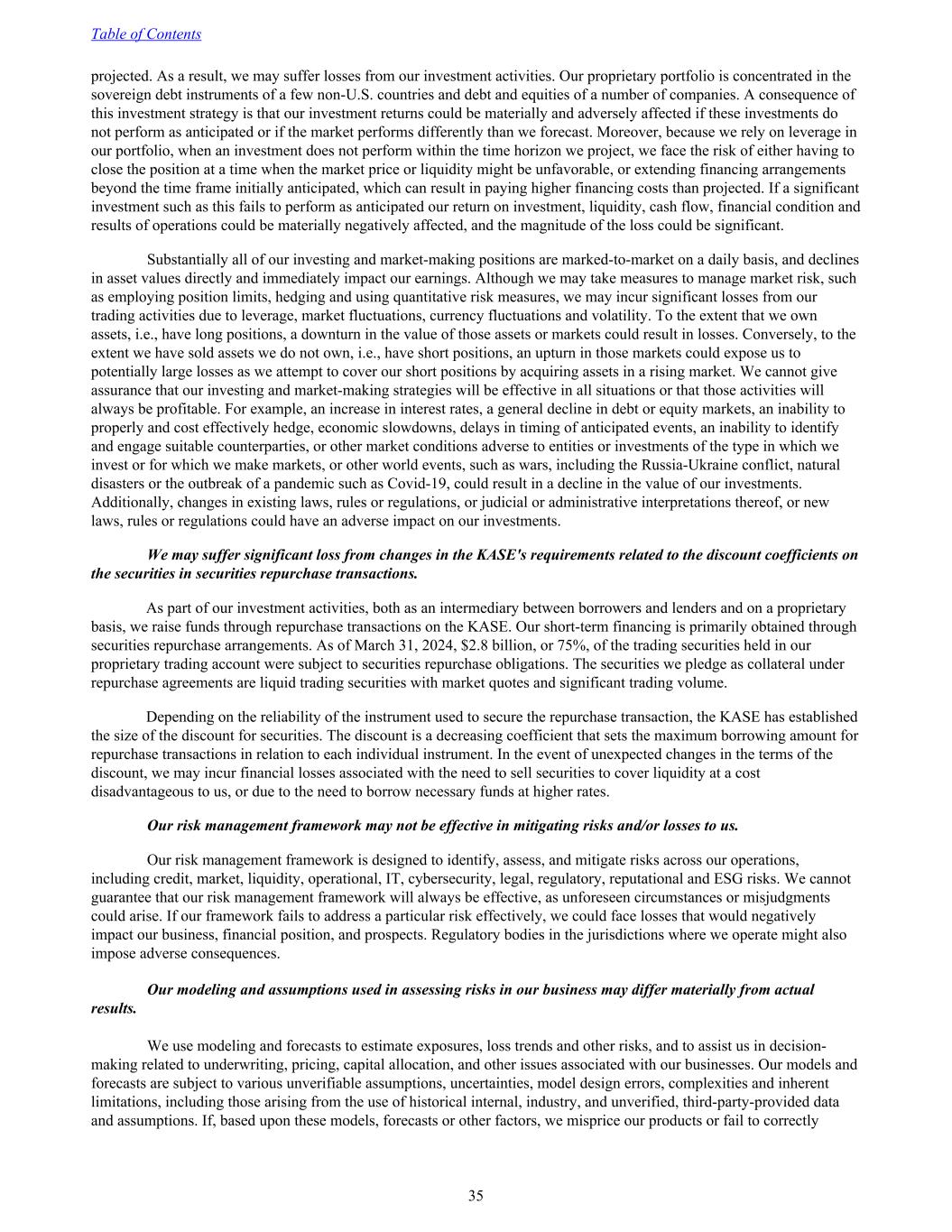 Table of Contents

projected. As a result, we may suffer losses from our investment activities. Our proprietary portfolio is concentrated in the sovereign debt instruments of a few non-U.S. countries and debt and equities of a number of companies. A consequence of this investment strategy is that our investment returns could be materially and adversely affected if these investments do not perform as anticipated or if the market performs differently than we forecast. Moreover, because we rely on leverage in our portfolio, when an investment does not perform within the time horizon we project, we face the risk of either having to close the position at a time when the market price or liquidity might be unfavorable, or extending financing arrangements beyond the time frame initially anticipated, which can result in paying higher financing costs than projected. If a significant investment such as this fails to perform as anticipated our return on investment, liquidity, cash flow, financial condition and results of operations could be materially negatively affected, and the magnitude of the loss could be significant.

Substantially all of our investing and market-making positions are marked-to-market on a daily basis, and declines in asset values directly and immediately impact our earnings. Although we may take measures to manage market risk, such as employing position limits, hedging and using quantitative risk measures, we may incur significant losses from our trading activities due to leverage, market fluctuations, currency fluctuations and volatility. To the extent that we own assets, i.e., have long positions, a downturn in the value of those assets or markets could result in losses. Conversely, to the extent we have sold assets we do not own, i.e., have short positions, an upturn in those markets could expose us to potentially large losses as we attempt to cover our short positions by acquiring assets in a rising market. We cannot give assurance that our investing and market-making strategies will be effective in all situations or that those activities will always be profitable. For example, an increase in interest rates, a general decline in debt or equity markets, an inability to properly and cost effectively hedge, economic slowdowns, delays in timing of anticipated events, an inability to identify and engage suitable counterparties, or other market conditions adverse to entities or investments of the type in which we invest or for which we make markets, or other world events, such as wars, including the Russia-Ukraine conflict, natural disasters or the outbreak of a pandemic such as Covid-19, could result in a decline in the value of our investments. Additionally, changes in existing laws, rules or regulations, or judicial or administrative interpretations thereof, or new laws, rules or regulations could have an adverse impact on our investments.

We may suffer significant loss from changes in the KASE's requirements related to the discount coefficients on the securities in securities repurchase transactions.

As part of our investment activities, both as an intermediary between borrowers and lenders and on a proprietary basis, we raise funds through repurchase transactions on the KASE. Our short-term financing is primarily obtained through securities repurchase arrangements. As of March 31, 2024, $2.8 billion, or 75%, of the trading securities held in our proprietary trading account were subject to securities repurchase obligations. The securities we pledge as collateral under repurchase agreements are liquid trading securities with market quotes and significant trading volume.

Depending on the reliability of the instrument used to secure the repurchase transaction, the KASE has established the size of the discount for securities. The discount is a decreasing coefficient that sets the maximum borrowing amount for repurchase transactions in relation to each individual instrument. In the event of unexpected changes in the terms of the discount, we may incur financial losses associated with the need to sell securities to cover liquidity at a cost disadvantageous to us, or due to the need to borrow necessary funds at higher rates.

Our risk management framework may not be effective in mitigating risks and/or losses to us.

Our risk management framework is designed to identify, assess, and mitigate risks across our operations, including credit, market, liquidity, operational, IT, cybersecurity, legal, regulatory, reputational and ESG risks. We cannot guarantee that our risk management framework will always be effective, as unforeseen circumstances or misjudgments could arise. If our framework fails to address a particular risk effectively, we could face losses that would negatively impact our business, financial position, and prospects. Regulatory bodies in the jurisdictions where we operate might also impose adverse consequences.

Our modeling and assumptions used in assessing risks in our business may differ materially from actual results.

We use modeling and forecasts to estimate exposures, loss trends and other risks, and to assist us in decision-making related to underwriting, pricing, capital allocation, and other issues associated with our businesses. Our models and forecasts are subject to various unverifiable assumptions, uncertainties, model design errors, complexities and inherent limitations, including those arising from the use of historical internal, industry, and unverified, third-party-provided data and assumptions. If, based upon these models, forecasts or other factors, we misprice our products or fail to correctly

35